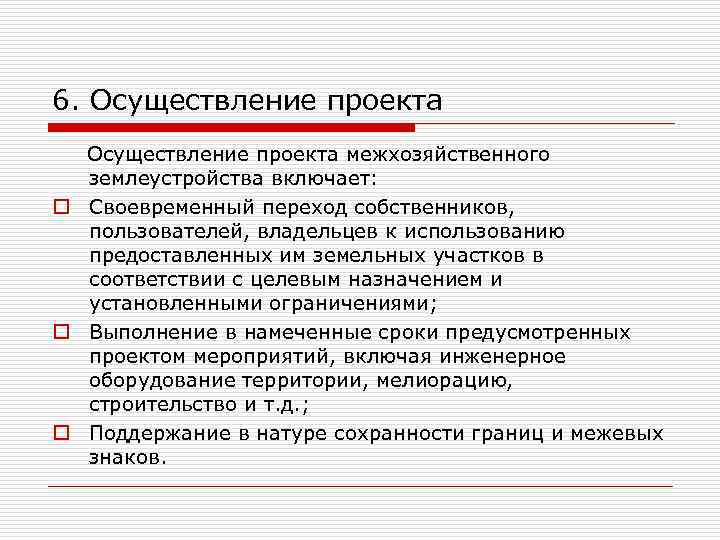 6. Осуществление проекта

Осуществление проекта межхозяйственного землеустройства включает:

Своевременный переход собственников, пользователей, владельцев к использованию предоставленных им земельных участков в соответствии с целевым назначением и установленными ограничениями;

Выполнение в намеченные сроки предусмотренных проектом мероприятий, включая инженерное оборудование территории, мелиорацию, строительство и т.д.;

Поддержание в натуре сохранности границ и межевых знаков.